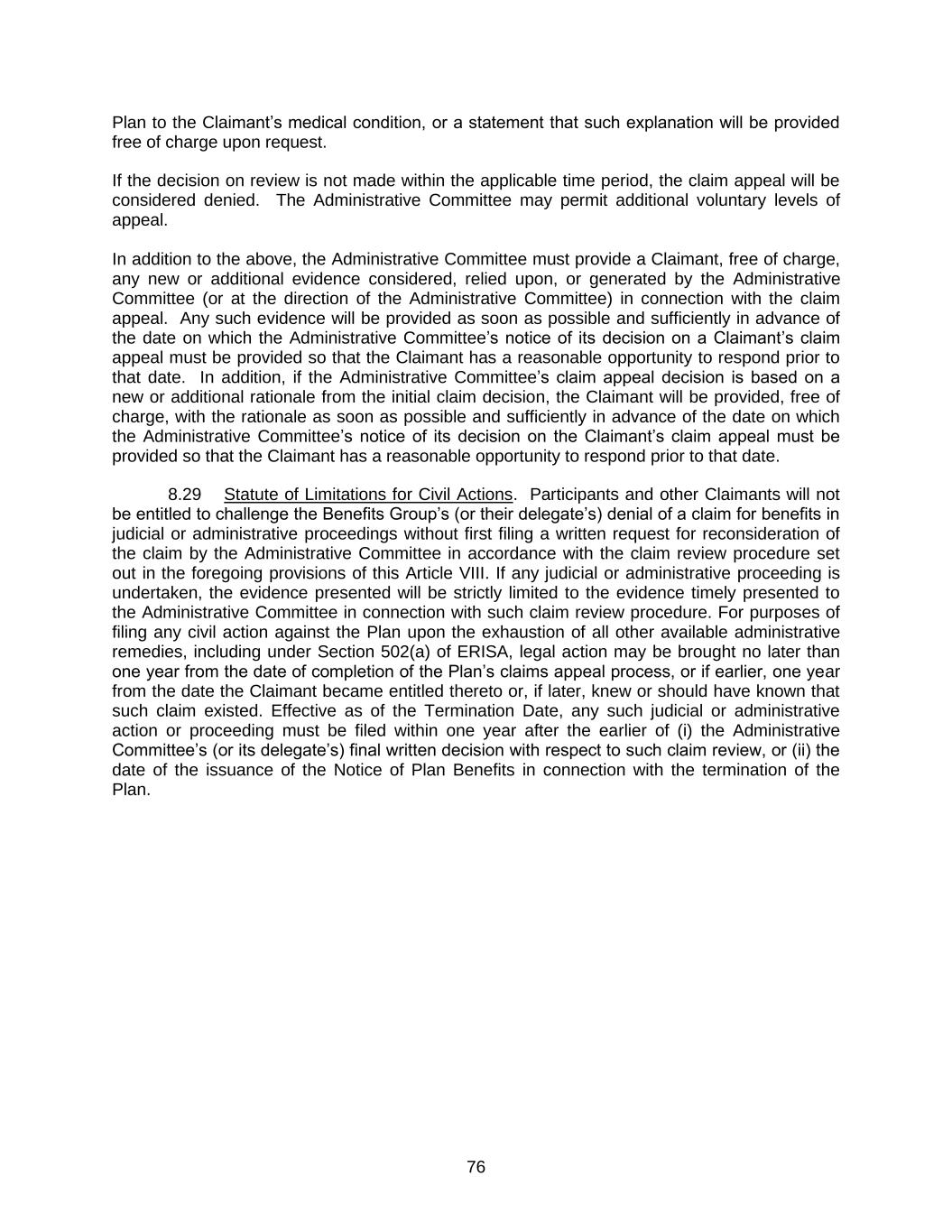 Plan to the Claimant's medical condition, or a statement that such explanation will be provided free of charge upon request.

If the decision on review is not made within the applicable time period, the claim appeal will be considered denied. The Administrative Committee may permit additional voluntary levels of appeal.

In addition to the above, the Administrative Committee must provide a Claimant, free of charge, any new or additional evidence considered, relied upon, or generated by the Administrative Committee (or at the direction of the Administrative Committee) in connection with the claim appeal. Any such evidence will be provided as soon as possible and sufficiently in advance of the date on which the Administrative Committee's notice of its decision on a Claimant's claim appeal must be provided so that the Claimant has a reasonable opportunity to respond prior to that date. In addition, if the Administrative Committee's claim appeal decision is based on a new or additional rationale from the initial claim decision, the Claimant will be provided, free of charge, with the rationale as soon as possible and sufficiently in advance of the date on which the Administrative Committee's notice of its decision on the Claimant's claim appeal must be provided so that the Claimant has a reasonable opportunity to respond prior to that date.

8.29 Statute of Limitations for Civil Actions. Participants and other Claimants will not be entitled to challenge the Benefits Group's (or their delegate's) denial of a claim for benefits in judicial or administrative proceedings without first filing a written request for reconsideration of the claim by the Administrative Committee in accordance with the claim review procedure set out in the foregoing provisions of this Article VIII. If any judicial or administrative proceeding is undertaken, the evidence presented will be strictly limited to the evidence timely presented to the Administrative Committee in connection with such claim review procedure. For purposes of filing any civil action against the Plan upon the exhaustion of all other available administrative remedies, including under Section 502(a) of ERISA, legal action may be brought no later than one year from the date of completion of the Plan's claims appeal process, or if earlier, one year from the date the Claimant became entitled thereto or, if later, knew or should have known that such claim existed. Effective as of the Termination Date, any such judicial or administrative action or proceeding must be filed within one year after the earlier of (i) the Administrative Committee's (or its delegate's) final written decision with respect to such claim review, or (ii) the date of the issuance of the Notice of Plan Benefits in connection with the termination of the Plan.

76